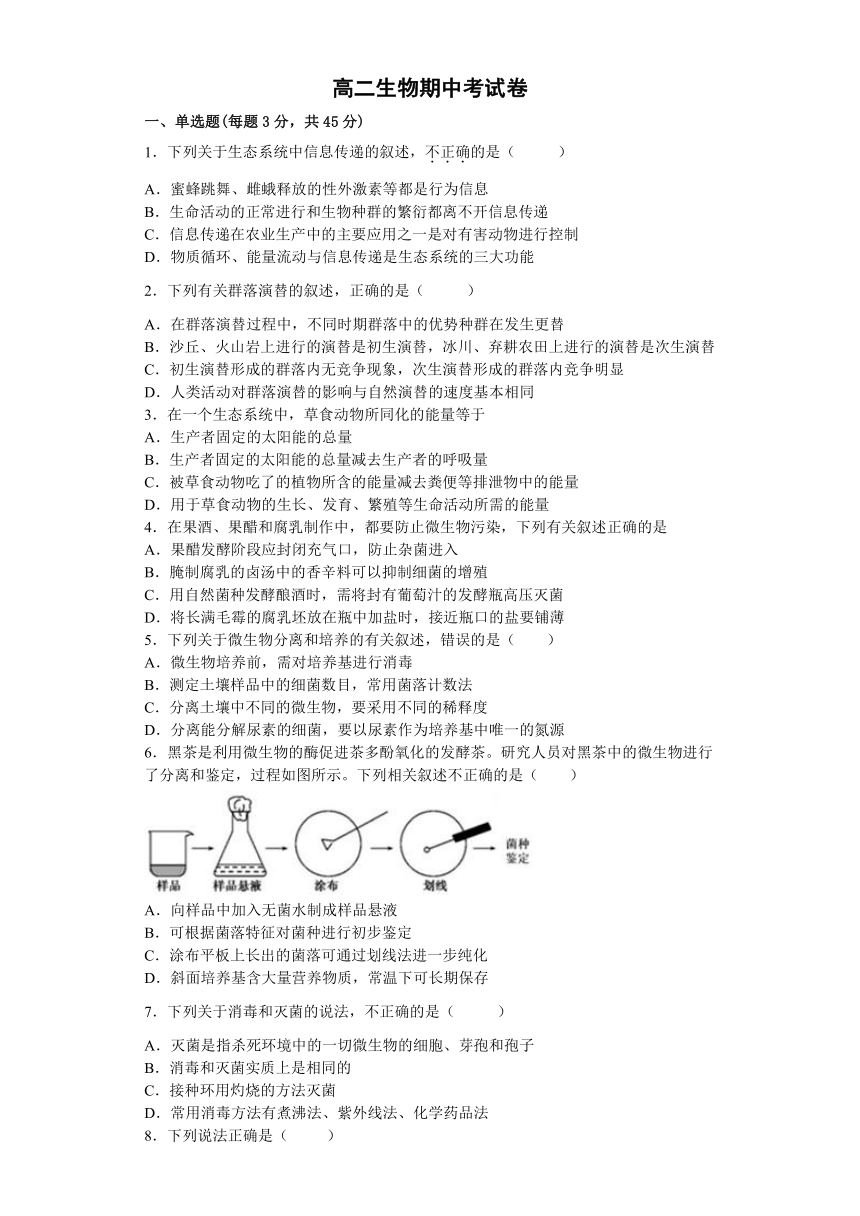 高二生物期中考试卷

一、单选题(每题 3 分，共 45 分)

1．下列关于生态系统中信息传递的叙述，不正确的是（　　）

A．蜜蜂跳舞、雌蛾释放的性外激素等都是行为信息
B．生命活动的正常进行和生物种群的繁衍都离不开信息传递
C．信息传递在农业生产中的主要应用之一是对有害动物进行控制
D．物质循环、能量流动与信息传递是生态系统的三大功能

2．下列有关群落演替的叙述，正确的是（　　）

A．在群落演替过程中，不同时期群落中的优势种群在发生更替
B．沙丘、火山岩上进行的演替是初生演替，冰川、弃耕农田上进行的演替是次生演替
C．初生演替形成的群落内无竞争现象，次生演替形成的群落内竞争明显
D．人类活动对群落演替的影响与自然演替的速度基本相同

3．在一个生态系统中，草食动物所同化的能量等于
A．生产者固定的太阳能的总量
B．生产者固定的太阳能的总量减去生产者的呼吸量
C．被草食动物吃了的植物所含的能量减去粪便等排泄物中的能量
D．用于草食动物的生长、发育、繁殖等生命活动所需的能量

4．在果酒、果醋和腐乳制作中，都要防止微生物污染，下列有关叙述正确的是
A．果醋发酵阶段应封闭充气口，防止杂菌进入
B．腌制腐乳的卤汤中的香辛料可以抑制细菌的增殖
C．用自然菌种发酵酿酒时，需将封有葡萄汁的发酵瓶高压灭菌
D．将长满毛霉的腐乳坯放在瓶中加盐时，接近瓶口的盐要铺薄

5．下列关于微生物分离和培养的有关叙述，错误的是（　　）
A．微生物培养前，需对培养基进行消毒
B．测定土壤样品中的细菌数目，常用菌落计数法
C．分离土壤中不同的微生物，要采用不同的稀释度
D．分离能分解尿素的细菌，要以尿素作为培养基中唯一的氮源

6．黑茶是利用微生物的酶促进茶多酚氧化的发酵茶。研究人员对黑茶中的微生物进行了分离和鉴定，过程如图所示。下列相关叙述不正确的是（　　）

样品　样品悬液　涂布　划线　菌种鉴定

A．向样品中加入无菌水制成样品悬液
B．可根据菌落特征对菌种进行初步鉴定
C．涂布平板上长出的菌落可通过划线法进一步纯化
D．斜面培养基含大量营养物质，常温下可长期保存

7．下列关于消毒和灭菌的说法，不正确的是（　　）

A．灭菌是指杀死环境中的一切微生物的细胞、芽孢和孢子
B．消毒和灭菌实质上是相同的
C．接种环用灼烧的方法灭菌
D．常用消毒方法有煮沸法、紫外线法、化学药品法

8．下列说法正确是（　　）